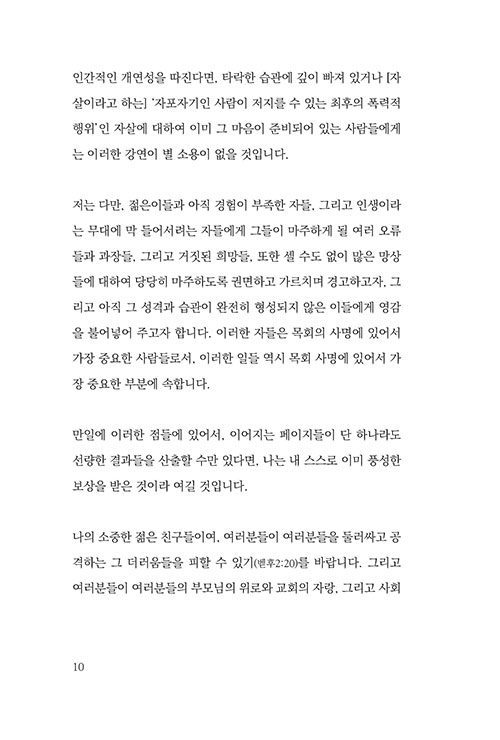 인간적인 개연성을 따진다면, 타락한 습관에 깊이 빠져 있거나 [자살이라고 하는] '자포자기인 사람이 저지를 수 있는 최후의 폭력적 행위'인 자살에 대하여 이미 그 마음이 준비되어 있는 사람들에게는 이러한 강연이 별 소용이 없을 것입니다.

저는 다만, 젊은이들과 아직 경험이 부족한 자들, 그리고 인생이라는 무대에 막 들어서려는 자들에게 그들이 마주하게 될 여러 오류들과 과장들, 그리고 거짓된 희망들, 또한 셀 수도 없이 많은 망상들에 대하여 당당히 마주하도록 권면하고 가르치며 경고하고자, 그리고 아직 그 성격과 습관이 완전히 형성되지 않은 이들에게 영감을 불어넣어 주고자 합니다. 이러한 자들은 목회의 사명에 있어서 가장 중요한 사람들로서, 이러한 일들 역시 목회 사명에 있어서 가장 중요한 부분에 속합니다.

만일에 이러한 점들에 있어서, 이어지는 페이지들이 단 하나라도 선량한 결과들을 산출할 수만 있다면, 나는 내 스스로 이미 풍성한 보상을 받은 것이라 여길 것입니다.

나의 소중한 젊은 친구들이여, 여러분들이 여러분들을 둘러싸고 공격하는 그 더러움들을 피할 수 있기(벧후2:20)를 바랍니다. 그리고 여러분들이 여러분들의 부모님의 위로와 교회의 자랑, 그리고 사회

10